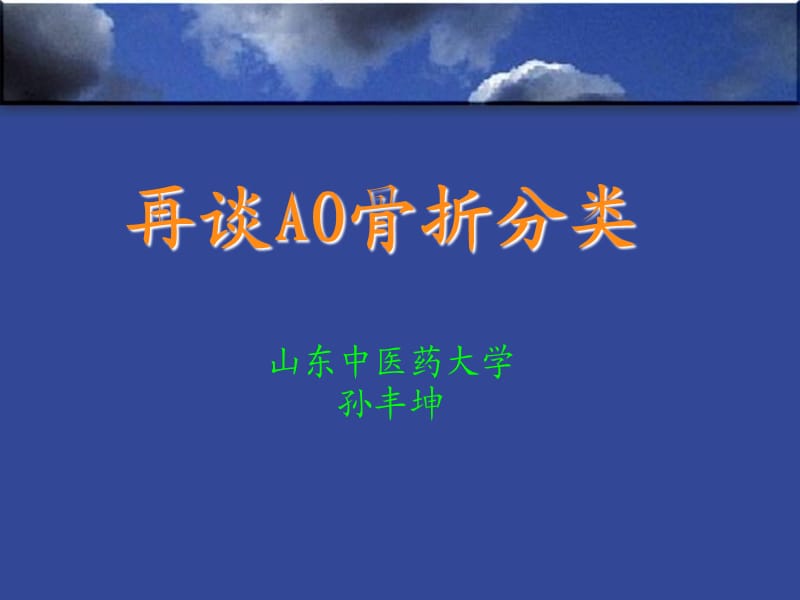 再谈AO骨折分类

山东中医药大学
孙丰坤